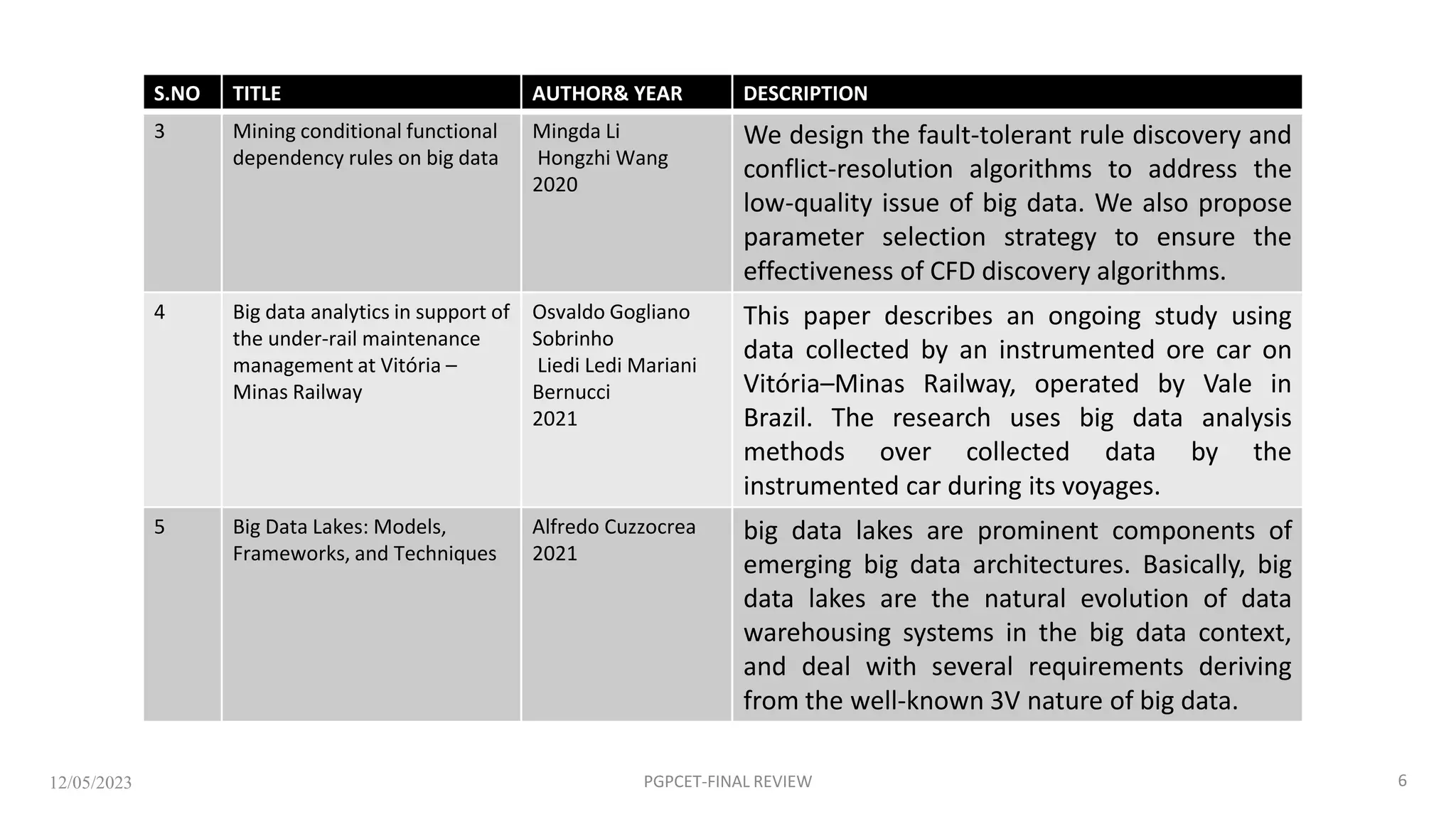 | S.NO | TITLE | AUTHOR& YEAR | DESCRIPTION |
|---|---|---|---|
| 3 | Mining conditional functional dependency rules on big data | Mingda Li Hongzhi Wang 2020 | We design the fault-tolerant rule discovery and conflict-resolution algorithms to address the low-quality issue of big data. We also propose parameter selection strategy to ensure the effectiveness of CFD discovery algorithms. |
| 4 | Big data analytics in support of the under-rail maintenance management at Vitória – Minas Railway | Osvaldo Gogliano Sobrinho Liedi Ledi Mariani Bernucci 2021 | This paper describes an ongoing study using data collected by an instrumented ore car on Vitória–Minas Railway, operated by Vale in Brazil. The research uses big data analysis methods over collected data by the instrumented car during its voyages. |
| 5 | Big Data Lakes: Models, Frameworks, and Techniques | Alfredo Cuzzocrea 2021 | big data lakes are prominent components of emerging big data architectures. Basically, big data lakes are the natural evolution of data warehousing systems in the big data context, and deal with several requirements deriving from the well-known 3V nature of big data. |

12/05/2023

PGPCET-FINAL REVIEW

6